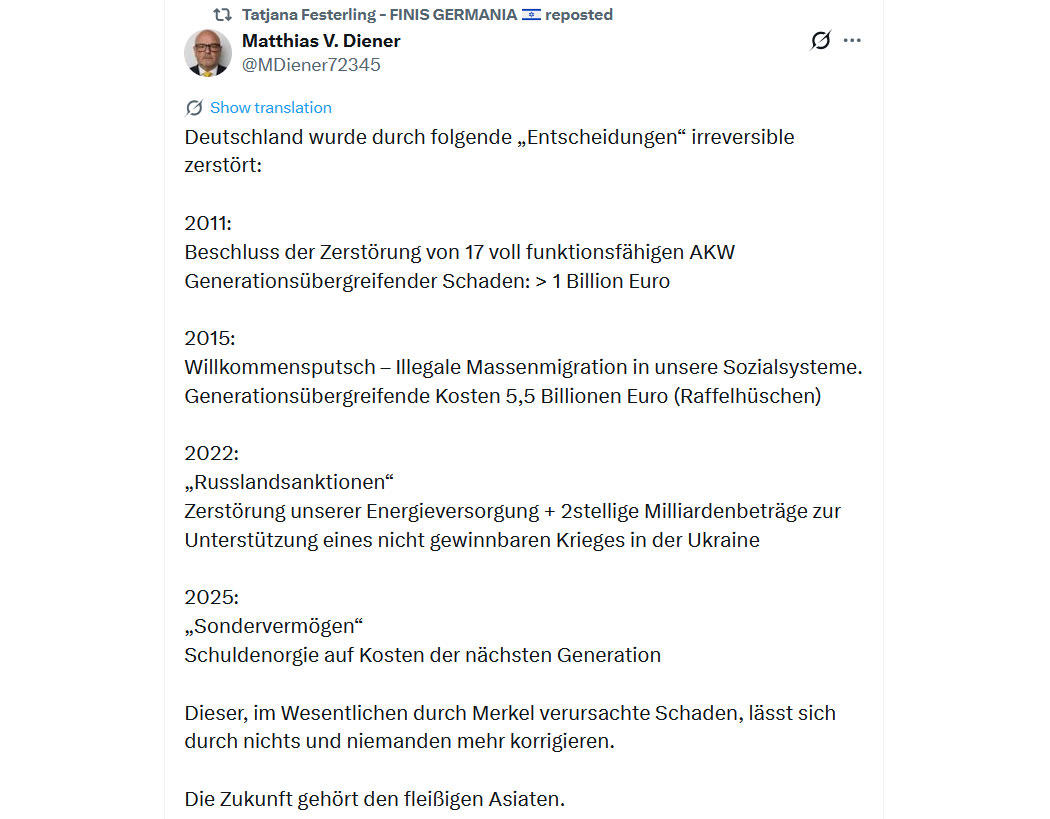 Tatjana Festerling - FINIS GERMANIA 🇮🇱 reposted

Matthias V. Diener
@MDiener72345

Show translation

Deutschland wurde durch folgende „Entscheidungen“ irreversible zerstört:

2011:
Beschluss der Zerstörung von 17 voll funktionsfähigen AKW
Generationsübergreifender Schaden: > 1 Billion Euro

2015:
Willkommensputsch – Illegale Massenmigration in unsere Sozialsysteme.
Generationsübergreifende Kosten 5,5 Billionen Euro (Raffelhüschen)

2022:
„Russlandsanktionen“
Zerstörung unserer Energieversorgung + 2stellige Milliardenbeträge zur Unterstützung eines nicht gewinnbaren Krieges in der Ukraine

2025:
„Sondervermögen“
Schuldenorgie auf Kosten der nächsten Generation

Dieser, im Wesentlichen durch Merkel verursachte Schaden, lässt sich durch nichts und niemanden mehr korrigieren.

Die Zukunft gehört den fleißigen Asiaten.